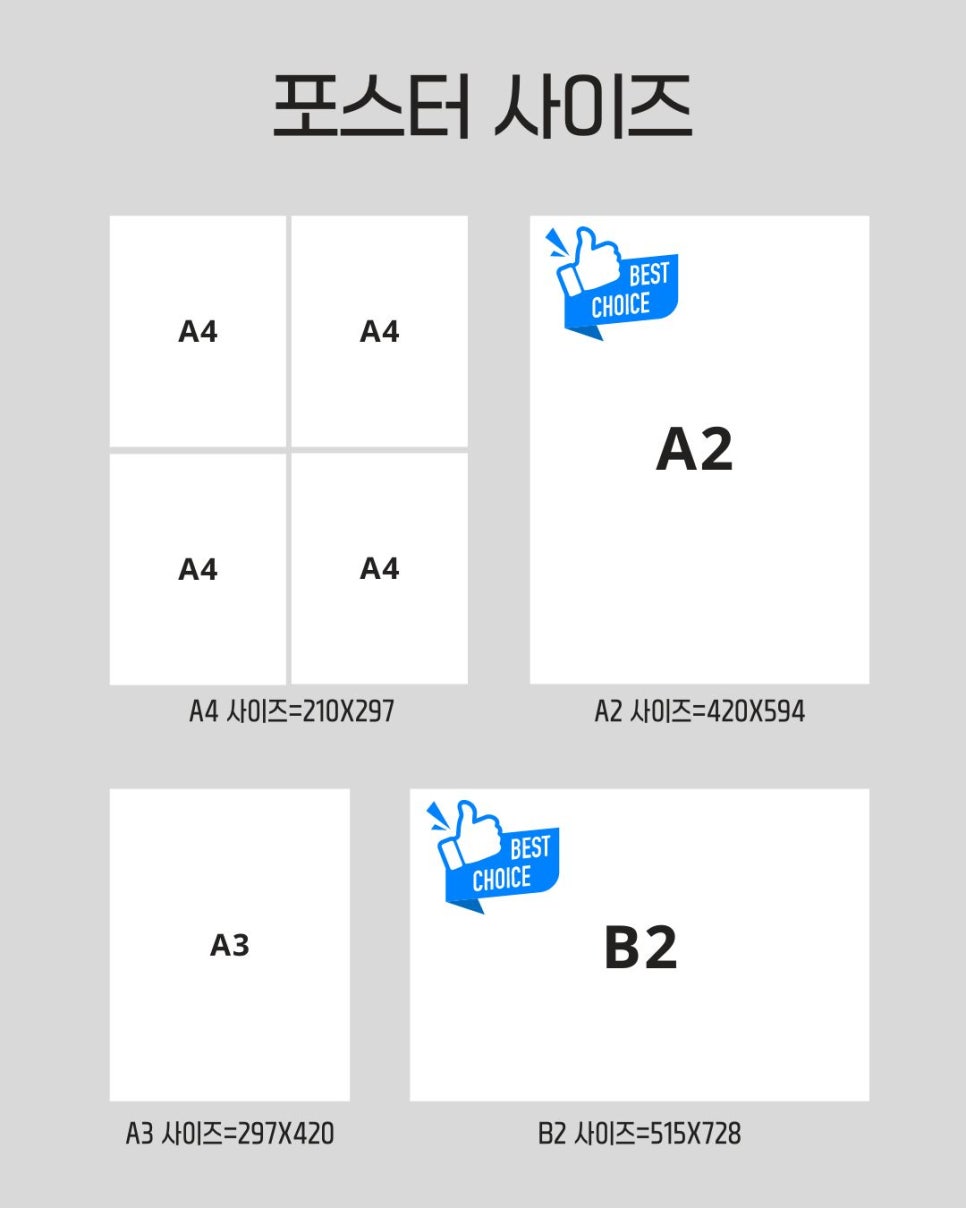 포스터 사이즈

A4

A4

A4

A4

A4 사이즈=210X297

BEST CHOICE

A2

A2 사이즈=420X594

A3

A3 사이즈=297X420

BEST CHOICE

B2

B2 사이즈=515X728